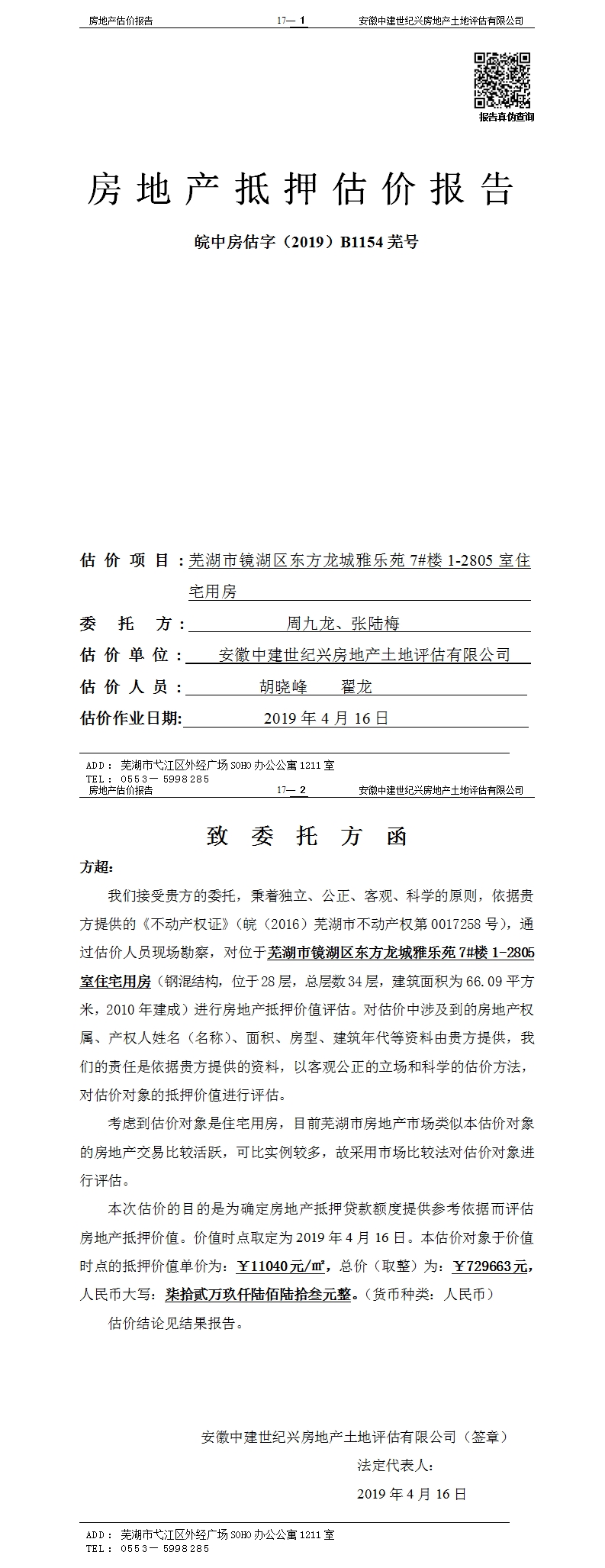 房地产估价报告　　17—1　　安徽中建世纪兴房地产土地评估有限公司

报告真伪查询

房地产抵押估价报告

皖中房估字（2019）B1154 芜号

估价项目：芜湖市镜湖区东方龙城雅乐苑 7#楼 1-2805 室住宅用房

委托方：周九龙、张陆梅

估价单位：安徽中建世纪兴房地产土地评估有限公司

估价人员：胡晓峰　翟龙

估价作业日期：2019 年 4 月 16 日

ADD：芜湖市弋江区外经广场 SOHO 办公公寓 1211 室
TEL：0553－5998285

房地产估价报告　　17—2　　安徽中建世纪兴房地产土地评估有限公司

致委托方函

方超：

我们接受贵方的委托，秉着独立、公正、客观、科学的原则，依据贵方提供的《不动产权证》(皖（2016）芜湖市不动产权第 0017258 号)，通过估价人员现场勘察，对位于芜湖市镜湖区东方龙城雅乐苑 7#楼 1-2805 室住宅用房（钢混结构，位于 28 层，总层数 34 层，建筑面积为 66.09 平方米，2010 年建成）进行房地产抵押价值评估。对估价中涉及到的房地产权属、产权人姓名（名称）、面积、房型、建筑年代等资料由贵方提供，我们的责任是依据贵方提供的资料，以客观公正的立场和科学的估价方法，对估价对象的抵押价值进行评估。

考虑到估价对象是住宅用房，目前芜湖市房地产市场类似本估价对象的房地产交易比较活跃，可比实例较多，故采用市场比较法对估价对象进行评估。

本次估价的目的是为确定房地产抵押贷款额度提供参考依据而评估房地产抵押价值。价值时点取定为 2019 年 4 月 16 日。本估价对象于价值时点的抵押价值单价为：￥11040 元/㎡，总价（取整）为：￥729663 元，人民币大写：柒拾贰万玖仟陆佰陆拾叁元整。(货币种类：人民币)

估价结论见结果报告。

安徽中建世纪兴房地产土地评估有限公司（签章）
法定代表人：
2019 年 4 月 16 日

ADD：芜湖市弋江区外经广场 SOHO 办公公寓 1211 室
TEL：0553－5998285